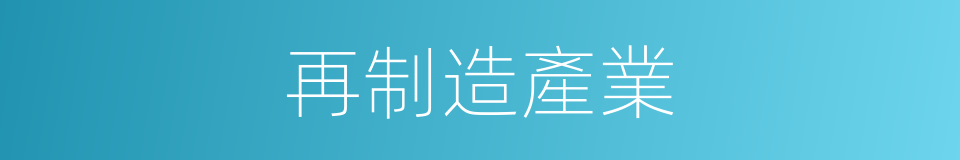 再制造產業